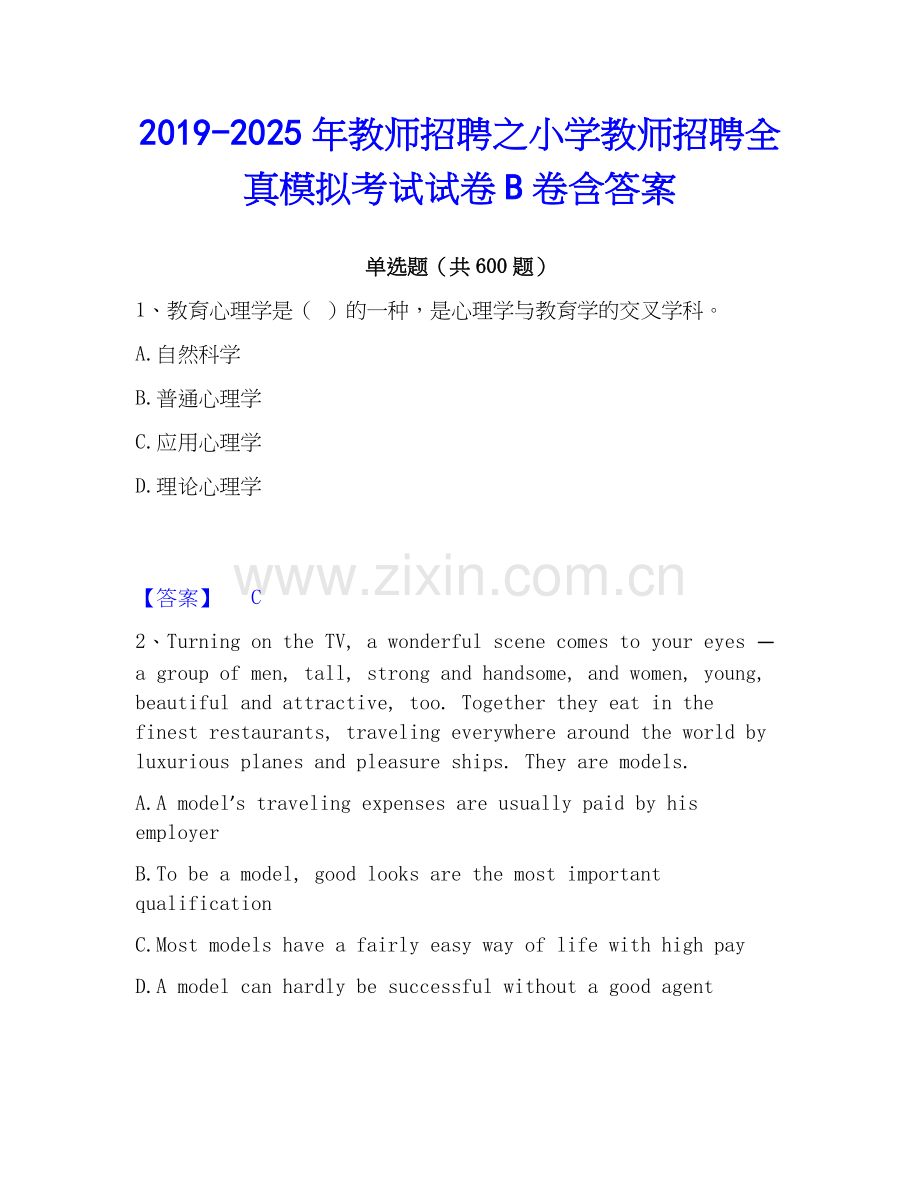 2019-2025年教师招聘之小学教师招聘全真模拟考试试卷B卷含答案

单选题（共600题）

1、教育心理学是（ ）的一种，是心理学与教育学的交叉学科。

A.自然科学

B.普通心理学

C.应用心理学

D.理论心理学

【答案】 C

2、Turning on the TV, a wonderful scene comes to your eyes — a group of men, tall, strong and handsome, and women, young, beautiful and attractive, too. Together they eat in the finest restaurants, traveling everywhere around the world by luxurious planes and pleasure ships. They are models.

A.A model's traveling expenses are usually paid by his employer

B.To be a model, good looks are the most important qualification

C.Most models have a fairly easy way of life with high pay

D.A model can hardly be successful without a good agent

www.zixin.com.cn